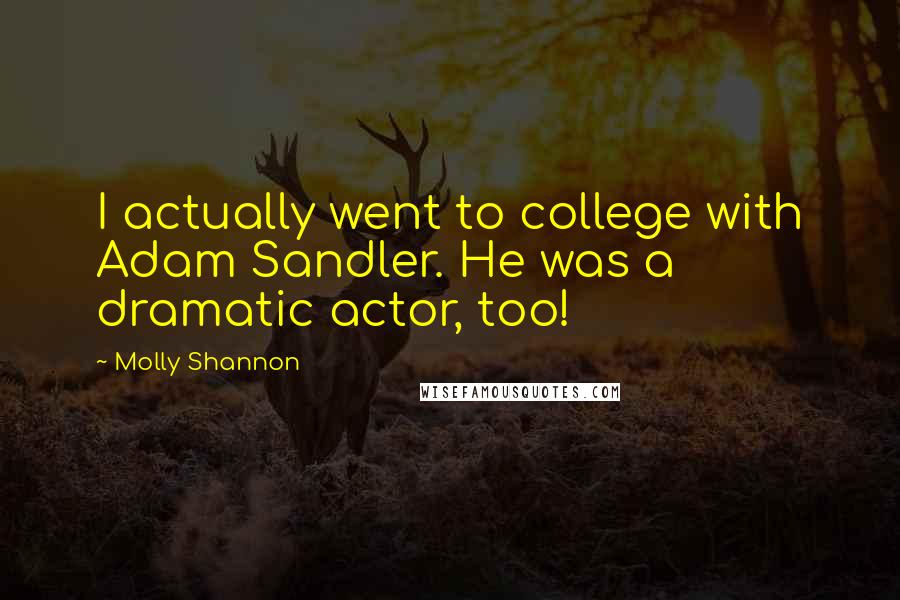 I actually went to college with Adam Sandler. He was a dramatic actor, too!

~ Molly Shannon

WISEFAMOUSQUOTES.COM